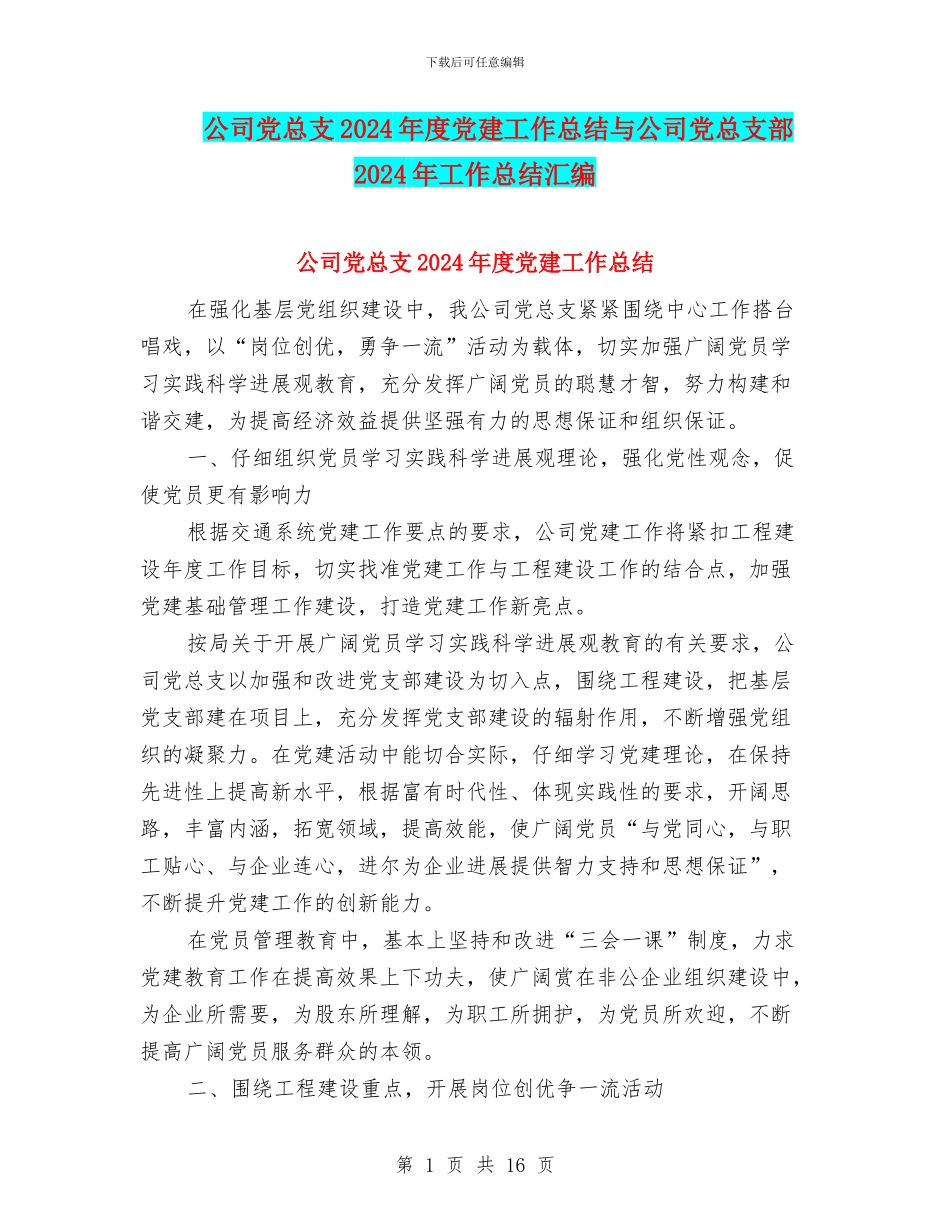 下载后可任意编辑

公司党总支2024年度党建工作总结与公司党总支部2024年工作总结汇编

公司党总支2024年度党建工作总结

在强化基层党组织建设中，我公司党总支紧紧围绕中心工作搭台唱戏，以“岗位创优，勇争一流”活动为载体，切实加强广阔党员学习实践科学进展观教育，充分发挥广阔党员的聪慧才智，努力构建和谐交建，为提高经济效益提供坚强有力的思想保证和组织保证。

一、仔细组织党员学习实践科学进展观理论，强化党性观念，促使党员更有影响力

根据交通系统党建工作要点的要求，公司党建工作将紧扣工程建设年度工作目标，切实找准党建工作与工程建设工作的结合点，加强党建基础管理工作建设，打造党建工作新亮点。

按局关于开展广阔党员学习实践科学进展观教育的有关要求，公司党总支以加强和改进党支部建设为切入点，围绕工程建设，把基层党支部建在项目上，充分发挥党支部建设的辐射作用，不断增强党组织的凝聚力。在党建活动中能切合实际，仔细学习党建理论，在保持先进性上提高新水平，根据富有时代性、体现实践性的要求，开阔思路，丰富内涵，拓宽领域，提高效能，使广阔党员“与党同心，与职工贴心、与企业连心，进尔为企业进展提供智力支持和思想保证”，不断提升党建工作的创新能力。

在党员管理教育中，基本上坚持和改进“三会一课”制度，力求党建教育工作在提高效果上下功夫，使广阔赏在非公企业组织建设中，为企业所需要，为股东所理解，为职工所拥护，为党员所欢迎，不断提高广阔党员服务群众的本领。

二、围绕工程建设重点，开展岗位创优争一流活动

第 1 页 共 16 页